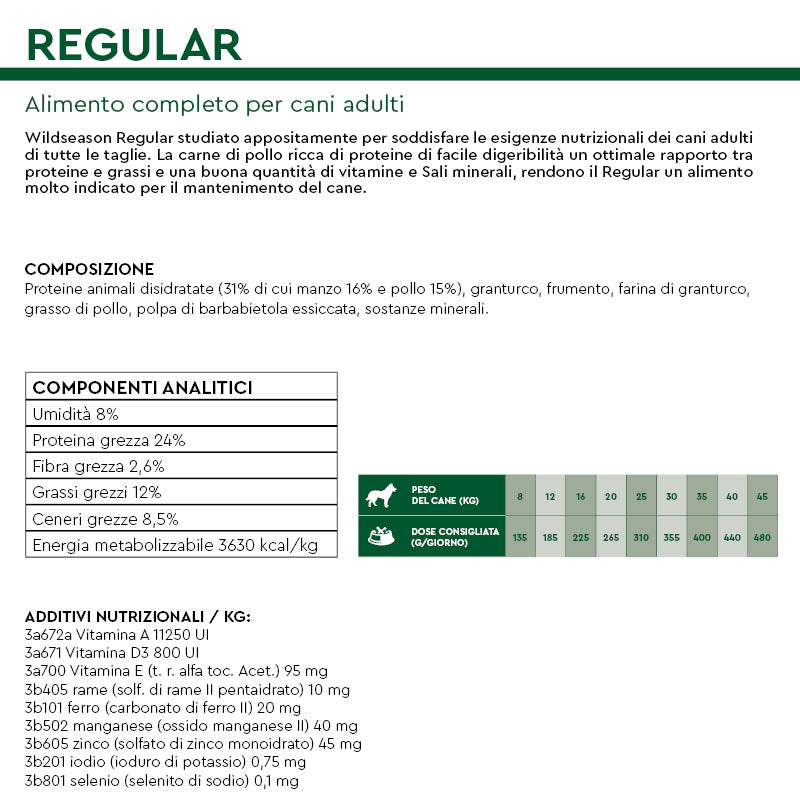 REGULAR

Alimento completo per cani adulti

Wildseason Regular studiato appositamente per soddisfare le esigenze nutrizionali dei cani adulti di tutte le taglie. La carne di pollo ricca di proteine di facile digeribilità un ottimale rapporto tra proteine e grassi e una buona quantità di vitamine e Sali minerali, rendono il Regular un alimento molto indicato per il mantenimento del cane.

COMPOSIZIONE
Proteine animali disidratate (31% di cui manzo 16% e pollo 15%), granturco, frumento, farina di granturco, grasso di pollo, polpa di barbabietola essiccata, sostanze minerali.

| COMPONENTI ANALITICI |
|---|
| Umidità 8% |
| Proteina grezza 24% |
| Fibra grezza 2,6% |
| Grassi grezzi 12% |
| Ceneri grezze 8,5% |
| Energia metabolizzabile 3630 kcal/kg |

| PESO DEL CANE (KG) | 8 | 12 | 16 | 20 | 25 | 30 | 35 | 40 | 45 |
|---|---|---|---|---|---|---|---|---|---|
| DOSE CONSIGLIATA (G/GIORNO) | 135 | 185 | 225 | 265 | 310 | 355 | 400 | 440 | 480 |

ADDITIVI NUTRIZIONALI / KG:
3a672a Vitamina A 11250 UI
3a671 Vitamina D3 800 UI
3a700 Vitamina E (t. r. alfa toc. Acet.) 95 mg
3b405 rame (solf. di rame II pentaidrato) 10 mg
3b101 ferro (carbonato di ferro II) 20 mg
3b502 manganese (ossido manganese II) 40 mg
3b605 zinco (solfato di zinco monoidrato) 45 mg
3b201 iodio (ioduro di potassio) 0,75 mg
3b801 selenio (selenito di sodio) 0,1 mg